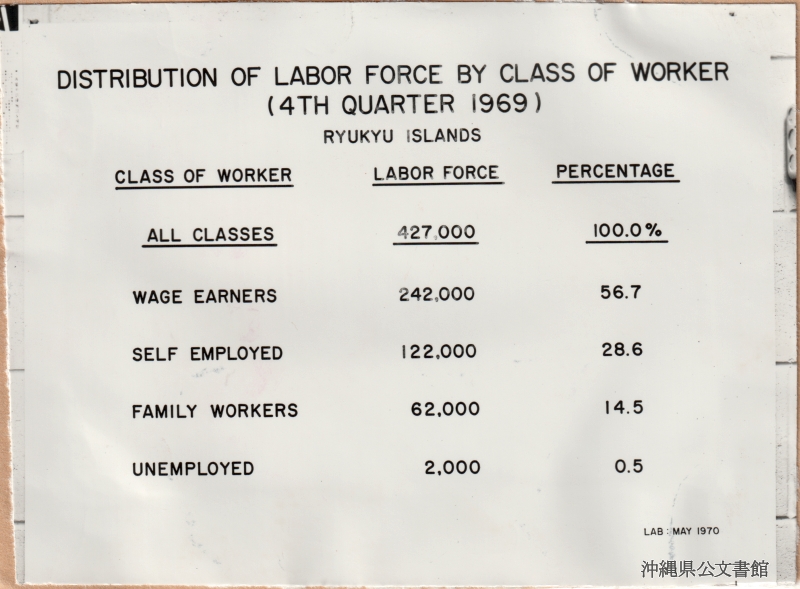 DISTRIBUTION OF LABOR FORCE BY CLASS OF WORKER
(4TH QUARTER 1969)
RYUKYU ISLANDS

| CLASS OF WORKER | LABOR FORCE | PERCENTAGE |
|---|---|---|
| ALL CLASSES | 427,000 | 100.0% |
| WAGE EARNERS | 242,000 | 56.7 |
| SELF EMPLOYED | 122,000 | 28.6 |
| FAMILY WORKERS | 62,000 | 14.5 |
| UNEMPLOYED | 2,000 | 0.5 |

LAB : MAY 1970

沖縄県公文書館